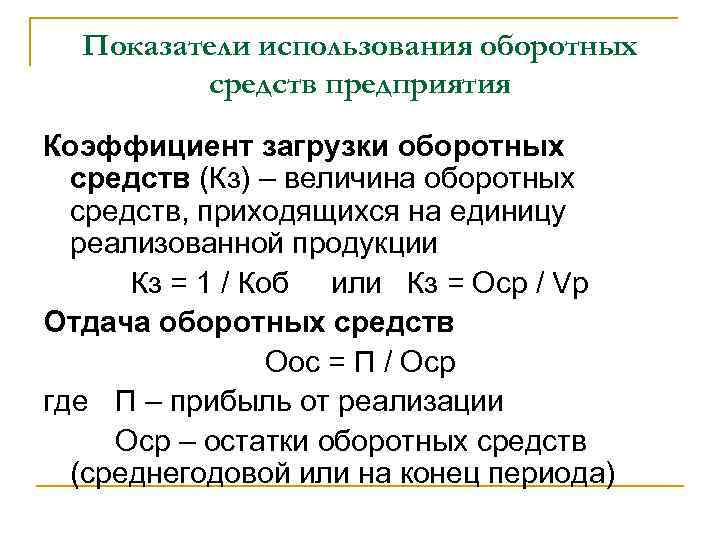 Показатели использования оборотных средств предприятия

Коэффициент загрузки оборотных средств (Кз) – величина оборотных средств, приходящихся на единицу реализованной продукции

Кз = 1 / Коб    или  Кз = Оср / Vр

Отдача оборотных средств

Оос = П / Оср

где  П – прибыль от реализации

Оср – остатки оборотных средств (среднегодовой или на конец периода)